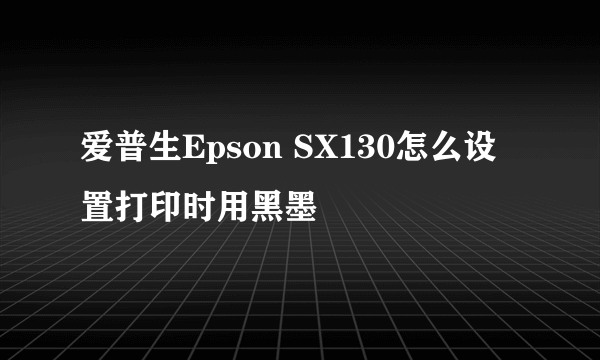 爱普生Epson SX130怎么设置打印时用黑墨